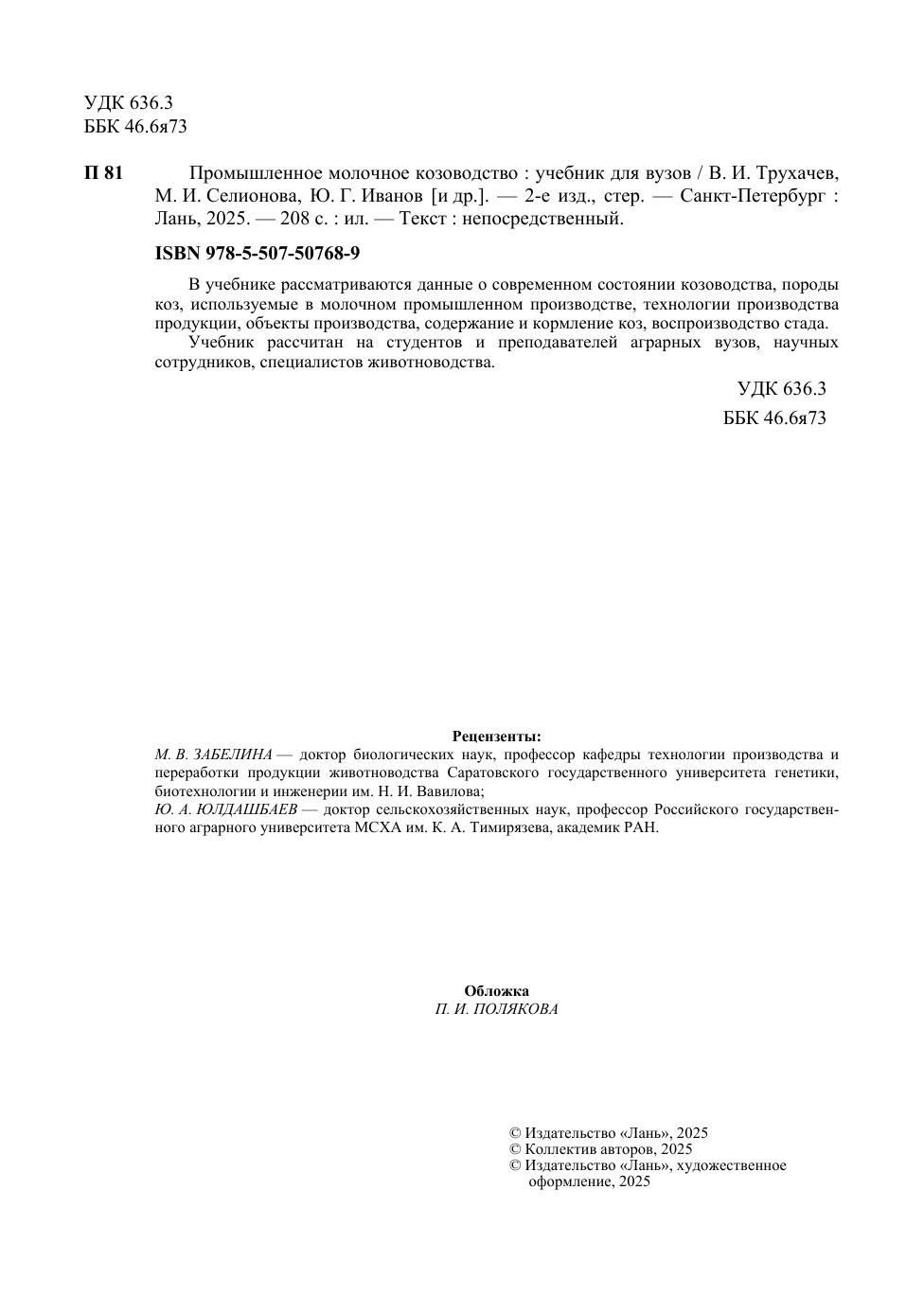 УДК 636.3
ББК 46.6я73

П 81 Промышленное молочное козоводство : учебник для вузов / В. И. Трухачев, М. И. Селионова, Ю. Г. Иванов [и др.]. — 2-е изд., стер. — Санкт-Петербург : Лань, 2025. — 208 с. : ил. — Текст : непосредственный.

ISBN 978-5-507-50768-9

В учебнике рассматриваются данные о современном состоянии козоводства, породы коз, используемые в молочном промышленном производстве, технологии производства продукции, объекты производства, содержание и кормление коз, воспроизводство стада.
Учебник рассчитан на студентов и преподавателей аграрных вузов, научных сотрудников, специалистов животноводства.

УДК 636.3
ББК 46.6я73

Рецензенты:
М. В. ЗАБЕЛИНА — доктор биологических наук, профессор кафедры технологии производства и переработки продукции животноводства Саратовского государственного университета генетики, биотехнологии и инженерии им. Н. И. Вавилова;
Ю. А. ЮЛДАШБАЕВ — доктор сельскохозяйственных наук, профессор Российского государственного аграрного университета МСХА им. К. А. Тимирязева, академик РАН.

Обложка
П. И. ПОЛЯКОВА

© Издательство «Лань», 2025
© Коллектив авторов, 2025
© Издательство «Лань», художественное оформление, 2025